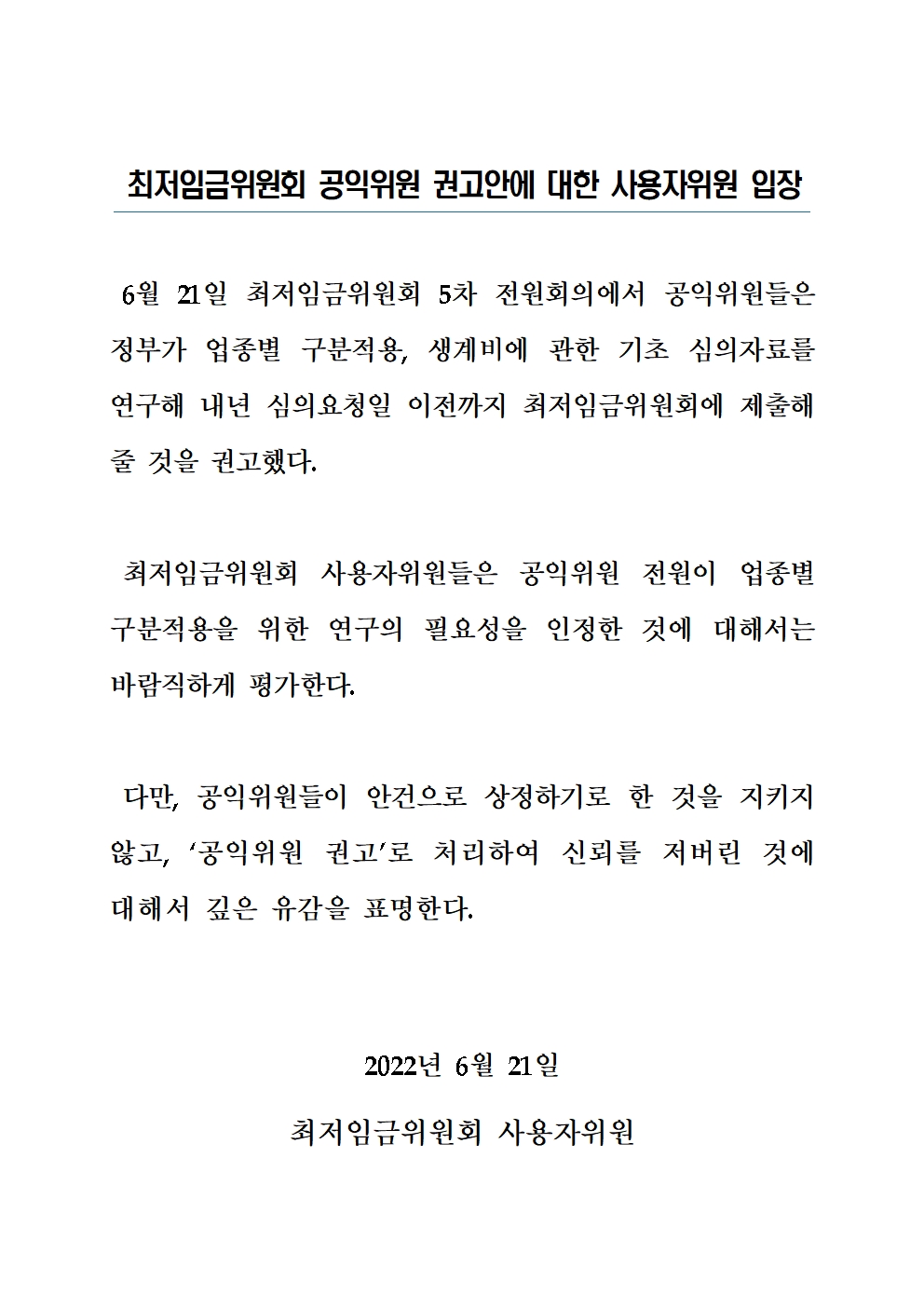 최저임금위원회 공익위원 권고안에 대한 사용자위원 입장

6월 21일 최저임금위원회 5차 전원회의에서 공익위원들은 정부가 업종별 구분적용, 생계비에 관한 기초 심의자료를 연구해 내년 심의요청일 이전까지 최저임금위원회에 제출해 줄 것을 권고했다.

최저임금위원회 사용자위원들은 공익위원 전원이 업종별 구분적용을 위한 연구의 필요성을 인정한 것에 대해서는 바람직하게 평가한다.

다만, 공익위원들이 안건으로 상정하기로 한 것을 지키지 않고, ‘공익위원 권고’로 처리하여 신뢰를 저버린 것에 대해서 깊은 유감을 표명한다.

2022년 6월 21일

최저임금위원회 사용자위원